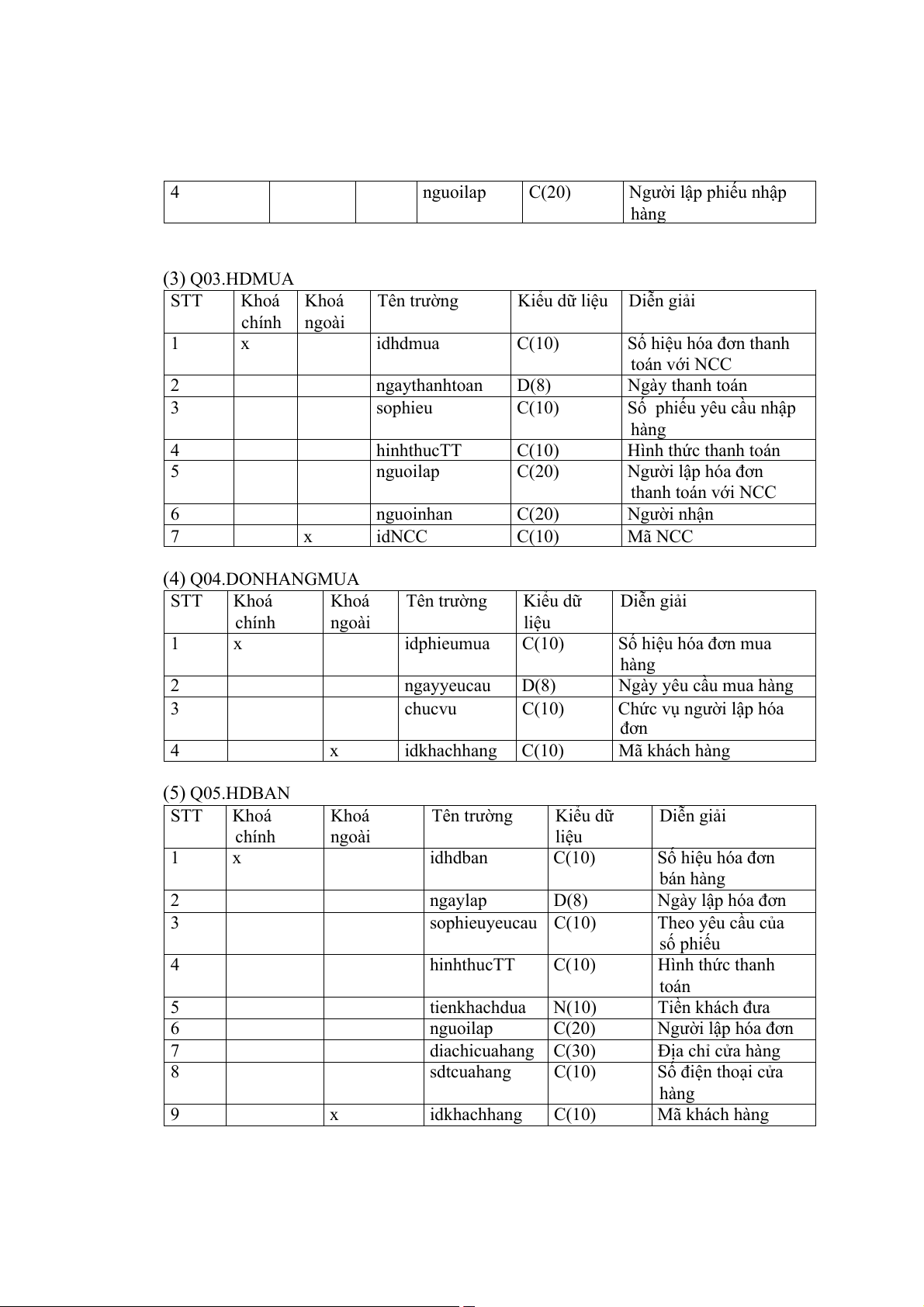 | 4 |  |  | nguoilap | C(20) | Người lập phiếu nhập hàng |
|---|---|---|---|---|---|

(3) Q03.HDMUA

| STT | Khoá chính | Khoá ngoài | Tên trường | Kiểu dữ liệu | Diễn giải |
|---|---|---|---|---|---|
| 1 | x |  | idhdmua | C(10) | Số hiệu hóa đơn thanh toán với NCC |
| 2 |  |  | ngaythanhtoan | D(8) | Ngày thanh toán |
| 3 |  |  | sophieu | C(10) | Số  phiếu yêu cầu nhập hàng |
| 4 |  |  | hinhthucTT | C(10) | Hình thức thanh toán |
| 5 |  |  | nguoilap | C(20) | Người lập hóa đơn thanh toán với NCC |
| 6 |  |  | nguoinhan | C(20) | Người nhận |
| 7 |  | x | idNCC | C(10) | Mã NCC |

(4) Q04.DONHANGMUA

| STT | Khoá chính | Khoá ngoài | Tên trường | Kiểu dữ liệu | Diễn giải |
|---|---|---|---|---|---|
| 1 | x |  | idphieumua | C(10) | Số hiệu hóa đơn mua hàng |
| 2 |  |  | ngayyeucau | D(8) | Ngày yêu cầu mua hàng |
| 3 |  |  | chucvu | C(10) | Chức vụ người lập hóa đơn |
| 4 |  | x | idkhachhang | C(10) | Mã khách hàng |

(5) Q05.HDBAN

| STT | Khoá chính | Khoá ngoài | Tên trường | Kiểu dữ liệu | Diễn giải |
|---|---|---|---|---|---|
| 1 | x |  | idhdban | C(10) | Số hiệu hóa đơn bán hàng |
| 2 |  |  | ngaylap | D(8) | Ngày lập hóa đơn |
| 3 |  |  | sophieuyeucau | C(10) | Theo yêu cầu của số phiếu |
| 4 |  |  | hinhthucTT | C(10) | Hình thức thanh toán |
| 5 |  |  | tienkhachdua | N(10) | Tiền khách đưa |
| 6 |  |  | nguoilap | C(20) | Người lập hóa đơn |
| 7 |  |  | diachicuahang | C(30) | Địa chỉ cửa hàng |
| 8 |  |  | sdtcuahang | C(10) | Số điện thoại cửa hàng |
| 9 |  | x | idkhachhang | C(10) | Mã khách hàng |